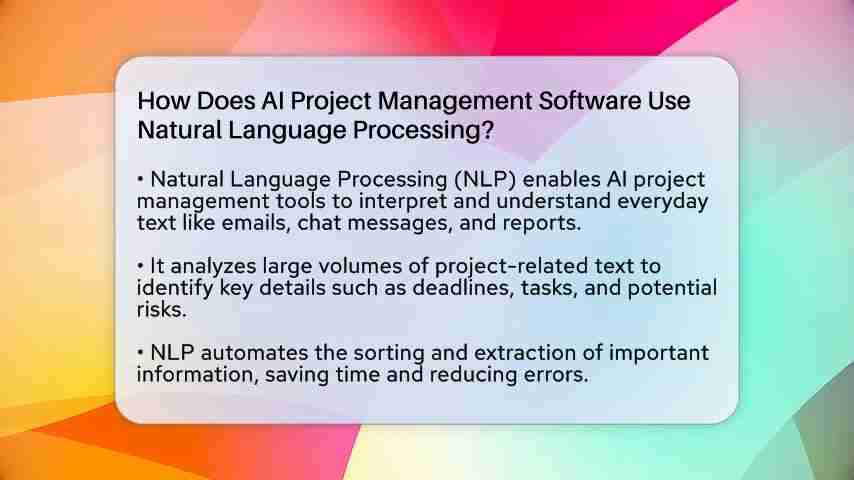 How Does AI Project Management Software Use Natural Language Processing?

• Natural Language Processing (NLP) enables AI project management tools to interpret and understand everyday text like emails, chat messages, and reports.

• It analyzes large volumes of project-related text to identify key details such as deadlines, tasks, and potential risks.

• NLP automates the sorting and extraction of important information, saving time and reducing errors.